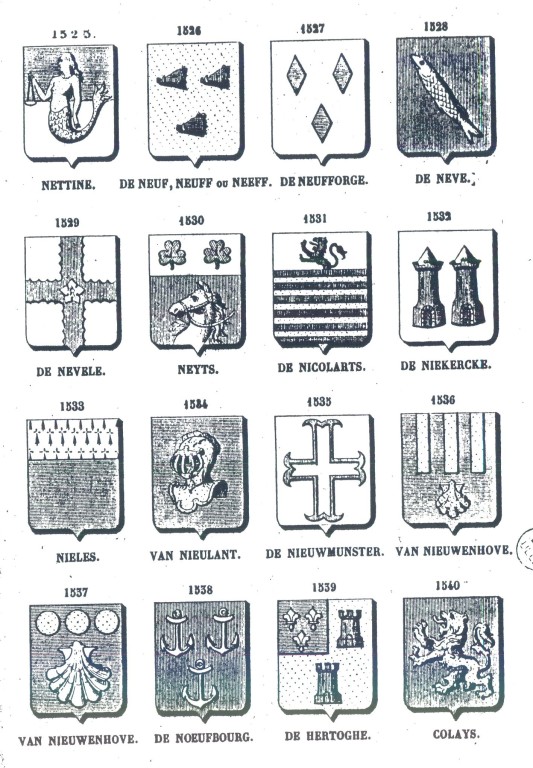 1525.
NETTINE.

1526
DE NEUF, NEUFF ou NEEFF.

1527
DE NEUFFORGE.

1528
DE NEVE.

1529
DE NEVELE.

1530
NEYTS.

1531
DE NICOLARTS.

1532
DE NIEKERCKE.

1533
NIELES.

1534
VAN NIEULANT.

1535
DE NIEUWMUNSTER.

1536
VAN NIEUWENHOVE.

1537
VAN NIEUWENHOVE.

1538
DE NOEUFBOURG.

1539
DE HERTOGHE.

1540
COLAYS.